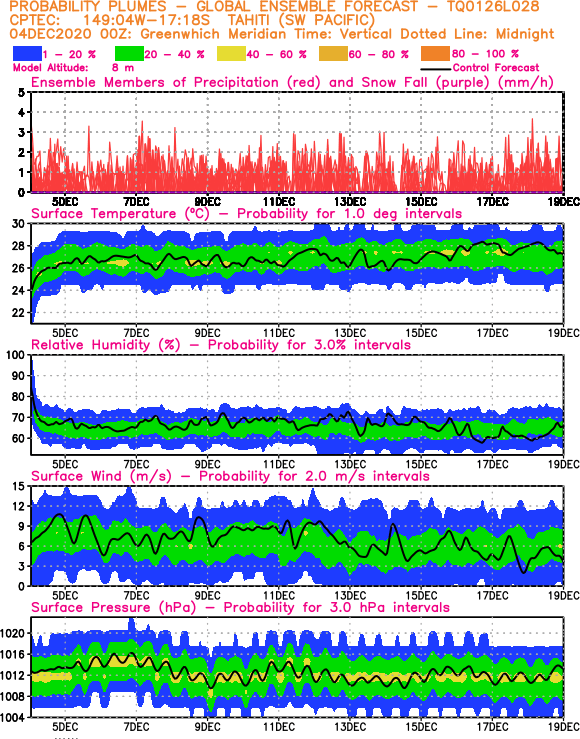 PROBABILITY PLUMES – GLOBAL ENSEMBLE FORECAST – TQ0126L028
CPTEC: 149:04W–17:18S TAHITI (SW PACIFIC)
04DEC2020 00Z: Greenwhich Meridian Time: Vertical Dotted Line: Midnight

1 – 20 % 20 – 40 % 40 – 60 % 60 – 80 % 80 – 100 %

Model Altitude: 8 m
Control Forecast

Ensemble Members of Precipitation (red) and Snow Fall (purple) (mm/h)
5 4 3 2 1 0
5DEC 7DEC 9DEC 11DEC 13DEC 15DEC 17DEC 19DEC

Surface Temperature (°C) – Probability for 1.0 deg intervals
30 28 26 24 22
5DEC 7DEC 9DEC 11DEC 13DEC 15DEC 17DEC 19DEC

Relative Humidity (%) – Probability for 3.0% intervals
100 90 80 70 60
5DEC 7DEC 9DEC 11DEC 13DEC 15DEC 17DEC 19DEC

Surface Wind (m/s) – Probability for 2.0 m/s intervals
15 12 9 6 3 0
5DEC 7DEC 9DEC 11DEC 13DEC 15DEC 17DEC 19DEC

Surface Pressure (hPa) – Probability for 3.0 hPa intervals
1020 1016 1012 1008 1004
5DEC 7DEC 9DEC 11DEC 13DEC 15DEC 17DEC 19DEC